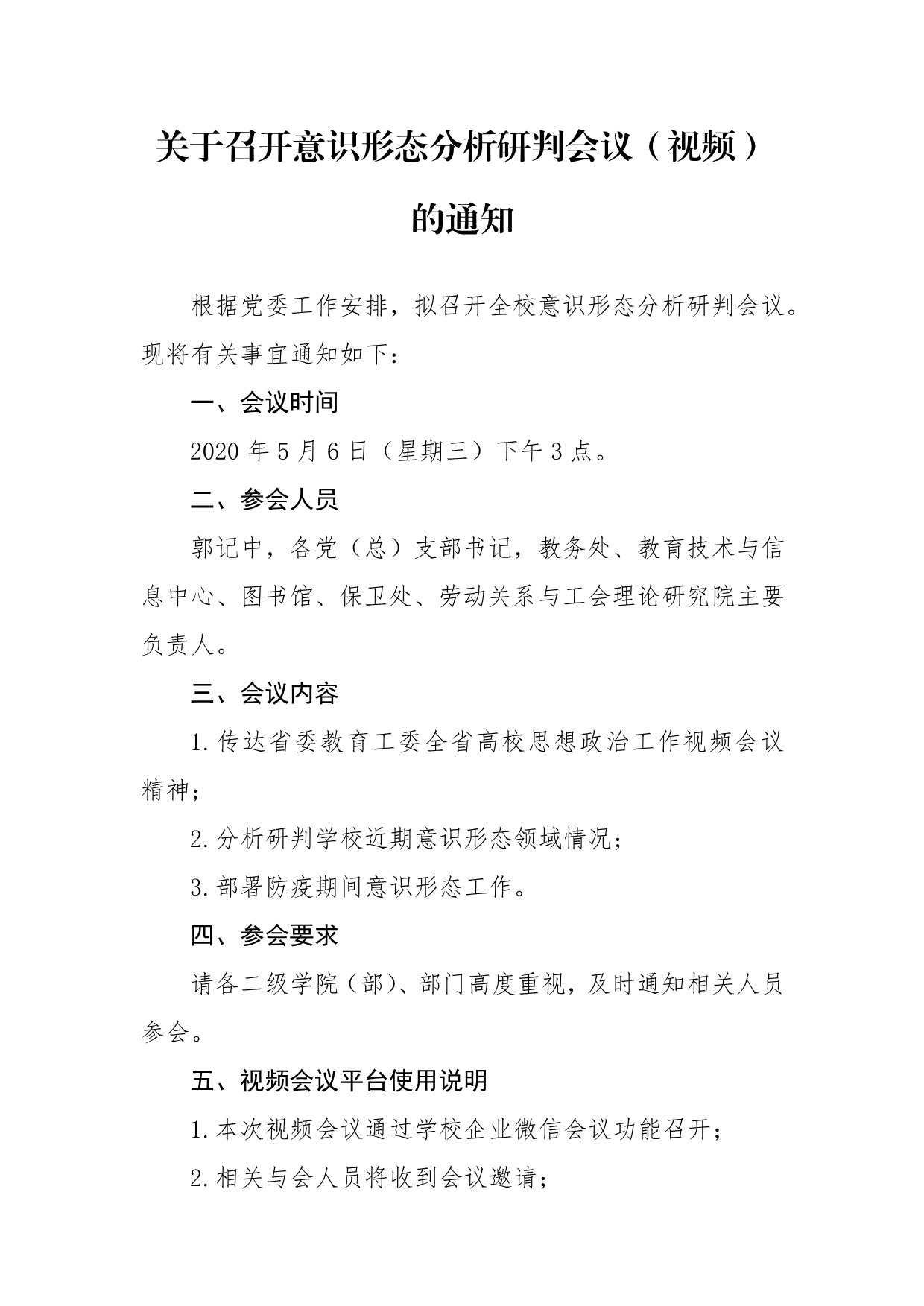 关于召开意识形态分析研判会议（视频）的通知

根据党委工作安排，拟召开全校意识形态分析研判会议。现将有关事宜通知如下：

一、会议时间

2020 年 5 月 6 日（星期三）下午 3 点。

二、参会人员

郭记中，各党（总）支部书记，教务处、教育技术与信息中心、图书馆、保卫处、劳动关系与工会理论研究院主要负责人。

三、会议内容

1.传达省委教育工委全省高校思想政治工作视频会议精神；

2.分析研判学校近期意识形态领域情况；

3.部署防疫期间意识形态工作。

四、参会要求

请各二级学院（部）、部门高度重视，及时通知相关人员参会。

五、视频会议平台使用说明

1.本次视频会议通过学校企业微信会议功能召开；

2.相关与会人员将收到会议邀请；